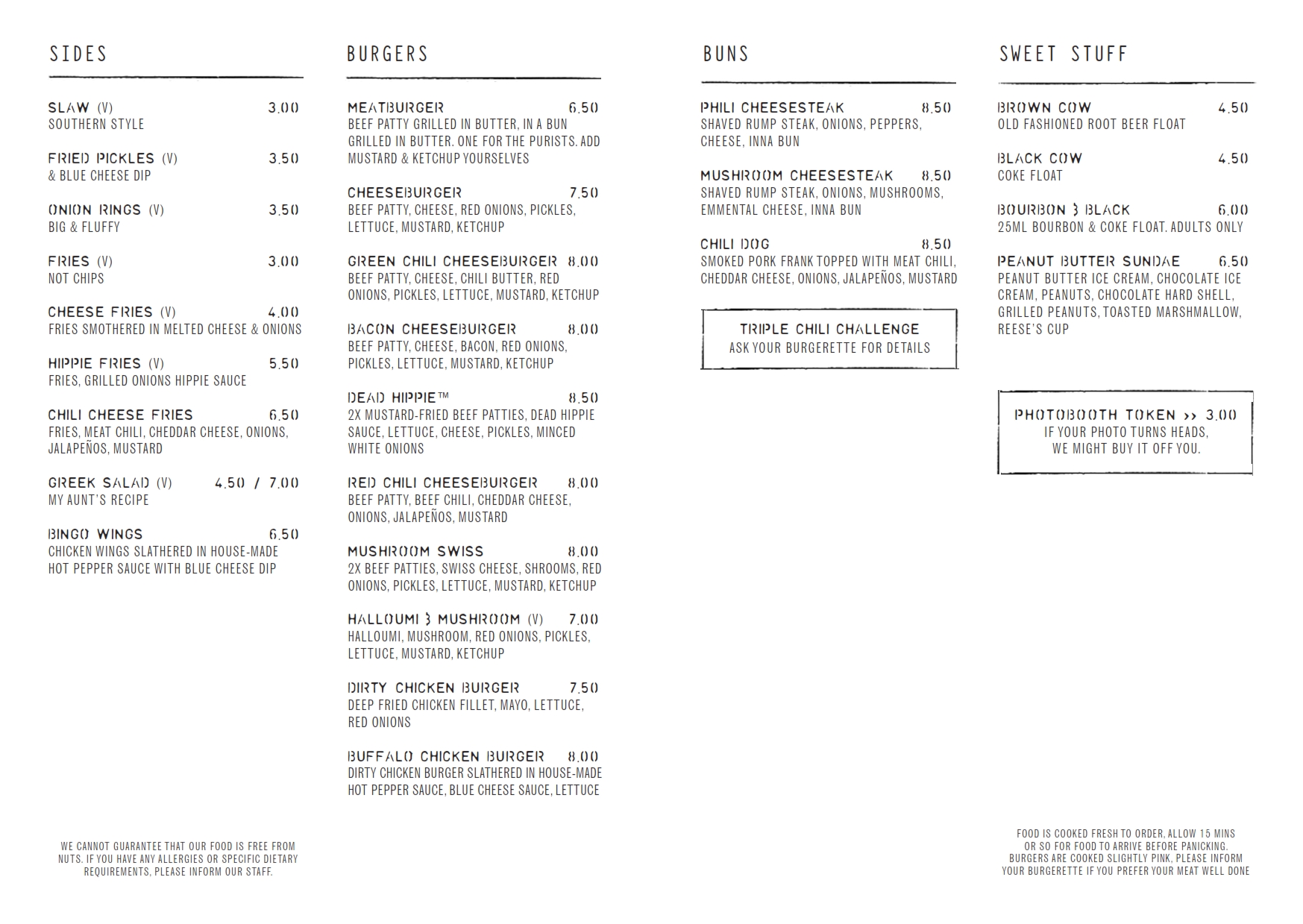 SIDES

SLAW (V) 3.00
SOUTHERN STYLE

FRIED PICKLES (V) 3.50
& BLUE CHEESE DIP

ONION RINGS (V) 3.50
BIG & FLUFFY

FRIES (V) 3.00
NOT CHIPS

CHEESE FRIES (V) 4.00
FRIES SMOTHERED IN MELTED CHEESE & ONIONS

HIPPIE FRIES (V) 5.50
FRIES, GRILLED ONIONS HIPPIE SAUCE

CHILI CHEESE FRIES 6.50
FRIES, MEAT CHILI, CHEDDAR CHEESE, ONIONS, JALAPEÑOS, MUSTARD

GREEK SALAD (V) 4.50 / 7.00
MY AUNT'S RECIPE

BINGO WINGS 6.50
CHICKEN WINGS SLATHERED IN HOUSE-MADE HOT PEPPER SAUCE WITH BLUE CHEESE DIP

WE CANNOT GUARANTEE THAT OUR FOOD IS FREE FROM NUTS. IF YOU HAVE ANY ALLERGIES OR SPECIFIC DIETARY REQUIREMENTS, PLEASE INFORM OUR STAFF.

BURGERS

MEATBURGER 6.50
BEEF PATTY GRILLED IN BUTTER, IN A BUN GRILLED IN BUTTER. ONE FOR THE PURISTS. ADD MUSTARD & KETCHUP YOURSELVES

CHEESEBURGER 7.50
BEEF PATTY, CHEESE, RED ONIONS, PICKLES, LETTUCE, MUSTARD, KETCHUP

GREEN CHILI CHEESEBURGER 8.00
BEEF PATTY, CHEESE, CHILI BUTTER, RED ONIONS, PICKLES, LETTUCE, MUSTARD, KETCHUP

BACON CHEESEBURGER 8.00
BEEF PATTY, CHEESE, BACON, RED ONIONS, PICKLES, LETTUCE, MUSTARD, KETCHUP

DEAD HIPPIE™ 8.50
2X MUSTARD-FRIED BEEF PATTIES, DEAD HIPPIE SAUCE, LETTUCE, CHEESE, PICKLES, MINCED WHITE ONIONS

RED CHILI CHEESEBURGER 8.00
BEEF PATTY, BEEF CHILI, CHEDDAR CHEESE, ONIONS, JALAPEÑOS, MUSTARD

MUSHROOM SWISS 8.00
2X BEEF PATTIES, SWISS CHEESE, SHROOMS, RED ONIONS, PICKLES, LETTUCE, MUSTARD, KETCHUP

HALLOUMI & MUSHROOM (V) 7.00
HALLOUMI, MUSHROOM, RED ONIONS, PICKLES, LETTUCE, MUSTARD, KETCHUP

DIRTY CHICKEN BURGER 7.50
DEEP FRIED CHICKEN FILLET, MAYO, LETTUCE, RED ONIONS

BUFFALO CHICKEN BURGER 8.00
DIRTY CHICKEN BURGER SLATHERED IN HOUSE-MADE HOT PEPPER SAUCE, BLUE CHEESE SAUCE, LETTUCE

BUNS

PHILI CHEESESTEAK 8.50
SHAVED RUMP STEAK, ONIONS, PEPPERS, CHEESE, INNA BUN

MUSHROOM CHEESESTEAK 8.50
SHAVED RUMP STEAK, ONIONS, MUSHROOMS, EMMENTAL CHEESE, INNA BUN

CHILI DOG 8.50
SMOKED PORK FRANK TOPPED WITH MEAT CHILI, CHEDDAR CHEESE, ONIONS, JALAPEÑOS, MUSTARD

TRIPLE CHILI CHALLENGE
ASK YOUR BURGERETTE FOR DETAILS

SWEET STUFF

BROWN COW 4.50
OLD FASHIONED ROOT BEER FLOAT

BLACK COW 4.50
COKE FLOAT

BOURBON & BLACK 6.00
25ML BOURBON & COKE FLOAT. ADULTS ONLY

PEANUT BUTTER SUNDAE 6.50
PEANUT BUTTER ICE CREAM, CHOCOLATE ICE CREAM, PEANUTS, CHOCOLATE HARD SHELL, GRILLED PEANUTS, TOASTED MARSHMALLOW, REESE'S CUP

PHOTOBOOTH TOKEN >> 3.00
IF YOUR PHOTO TURNS HEADS, WE MIGHT BUY IT OFF YOU.

FOOD IS COOKED FRESH TO ORDER, ALLOW 15 MINS OR SO FOR FOOD TO ARRIVE BEFORE PANICKING. BURGERS ARE COOKED SLIGHTLY PINK, PLEASE INFORM YOUR BURGERETTE IF YOU PREFER YOUR MEAT WELL DONE